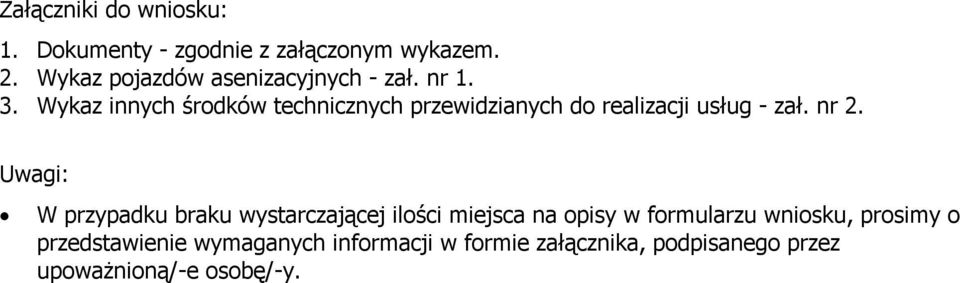 Załączniki do wniosku:

1. Dokumenty - zgodnie z załączonym wykazem.
2. Wykaz pojazdów asenizacyjnych - zał. nr 1.
3. Wykaz innych środków technicznych przewidzianych do realizacji usług - zał. nr 2.

Uwagi:

• W przypadku braku wystarczającej ilości miejsca na opisy w formularzu wniosku, prosimy o przedstawienie wymaganych informacji w formie załącznika, podpisanego przez upoważnioną/-e osobę/-y.